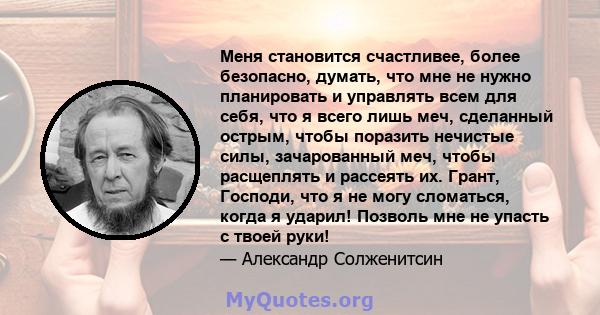 Меня становится счастливее, более безопасно, думать, что мне не нужно планировать и управлять всем для себя, что я всего лишь меч, сделанный острым, чтобы поразить нечистые силы, зачарованный меч, чтобы расщеплять и рассеять их. Грант, Господи, что я не могу сломаться, когда я ударил! Позволь мне не упасть с твоей руки!

— Александр Солженитсин

MyQuotes.org